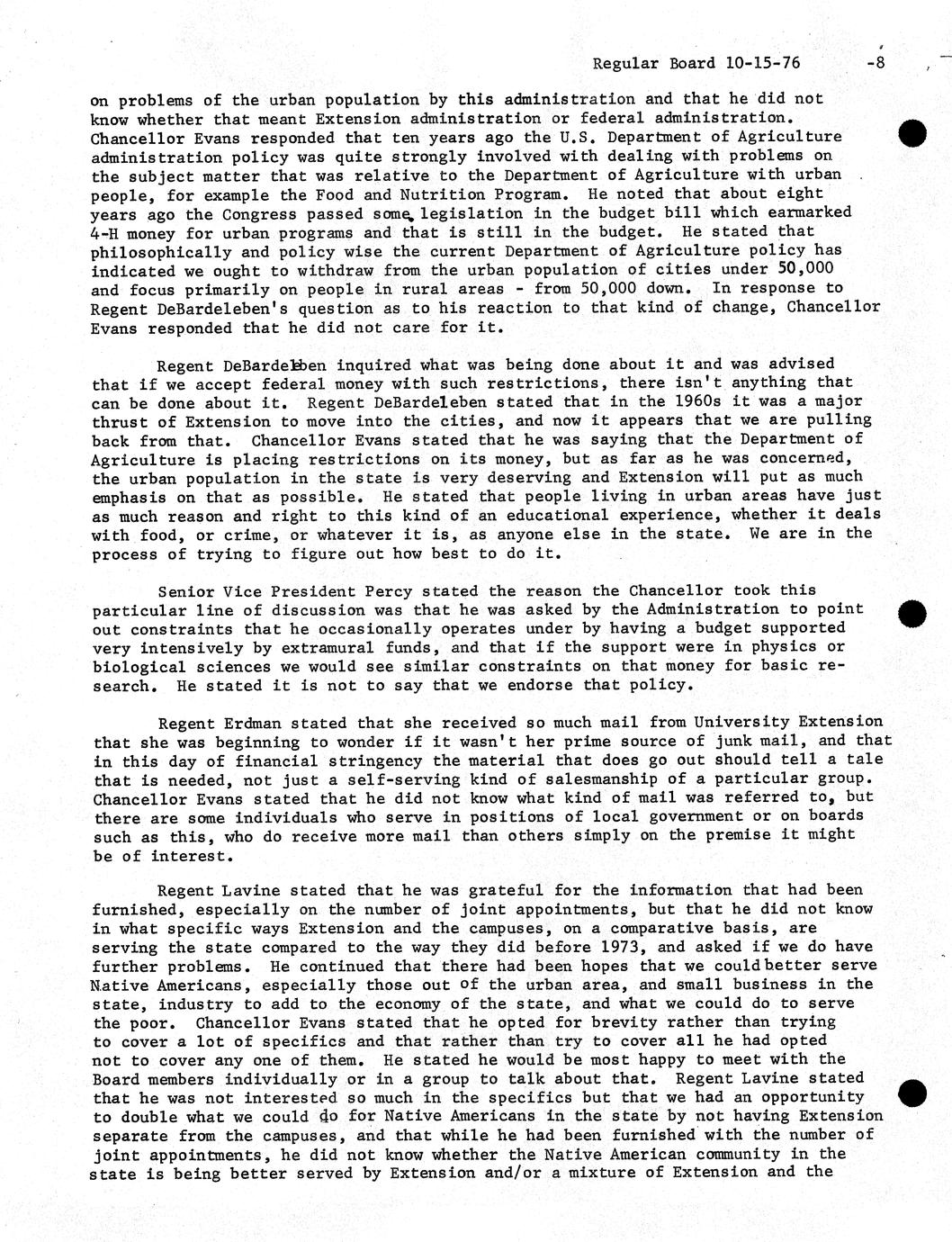 Regular Board 10-15-76 -8

on problems of the urban population by this administration and that he did not know whether that meant Extension administration or federal administration. Chancellor Evans responded that ten years ago the U.S. Department of Agriculture administration policy was quite strongly involved with dealing with problems on the subject matter that was relative to the Department of Agriculture with urban people, for example the Food and Nutrition Program. He noted that about eight years ago the Congress passed some legislation in the budget bill which earmarked 4-H money for urban programs and that is still in the budget. He stated that philosophically and policy wise the current Department of Agriculture policy has indicated we ought to withdraw from the urban population of cities under 50,000 and focus primarily on people in rural areas - from 50,000 down. In response to Regent DeBardeleben's question as to his reaction to that kind of change, Chancellor Evans responded that he did not care for it.

Regent DeBardeleben inquired what was being done about it and was advised that if we accept federal money with such restrictions, there isn't anything that can be done about it. Regent DeBardeleben stated that in the 1960s it was a major thrust of Extension to move into the cities, and now it appears that we are pulling back from that. Chancellor Evans stated that he was saying that the Department of Agriculture is placing restrictions on its money, but as far as he was concerned, the urban population in the state is very deserving and Extension will put as much emphasis on that as possible. He stated that people living in urban areas have just as much reason and right to this kind of an educational experience, whether it deals with food, or crime, or whatever it is, as anyone else in the state. We are in the process of trying to figure out how best to do it.

Senior Vice President Percy stated the reason the Chancellor took this particular line of discussion was that he was asked by the Administration to point out constraints that he occasionally operates under by having a budget supported very intensively by extramural funds, and that if the support were in physics or biological sciences we would see similar constraints on that money for basic research. He stated it is not to say that we endorse that policy.

Regent Erdman stated that she received so much mail from University Extension that she was beginning to wonder if it wasn't her prime source of junk mail, and that in this day of financial stringency the material that does go out should tell a tale that is needed, not just a self-serving kind of salesmanship of a particular group. Chancellor Evans stated that he did not know what kind of mail was referred to, but there are some individuals who serve in positions of local government or on boards such as this, who do receive more mail than others simply on the premise it might be of interest.

Regent Lavine stated that he was grateful for the information that had been furnished, especially on the number of joint appointments, but that he did not know in what specific ways Extension and the campuses, on a comparative basis, are serving the state compared to the way they did before 1973, and asked if we do have further problems. He continued that there had been hopes that we could better serve Native Americans, especially those out of the urban area, and small business in the state, industry to add to the economy of the state, and what we could do to serve the poor. Chancellor Evans stated that he opted for brevity rather than trying to cover a lot of specifics and that rather than try to cover all he had opted not to cover any one of them. He stated he would be most happy to meet with the Board members individually or in a group to talk about that. Regent Lavine stated that he was not interested so much in the specifics but that we had an opportunity to double what we could do for Native Americans in the state by not having Extension separate from the campuses, and that while he had been furnished with the number of joint appointments, he did not know whether the Native American community in the state is being better served by Extension and/or a mixture of Extension and the